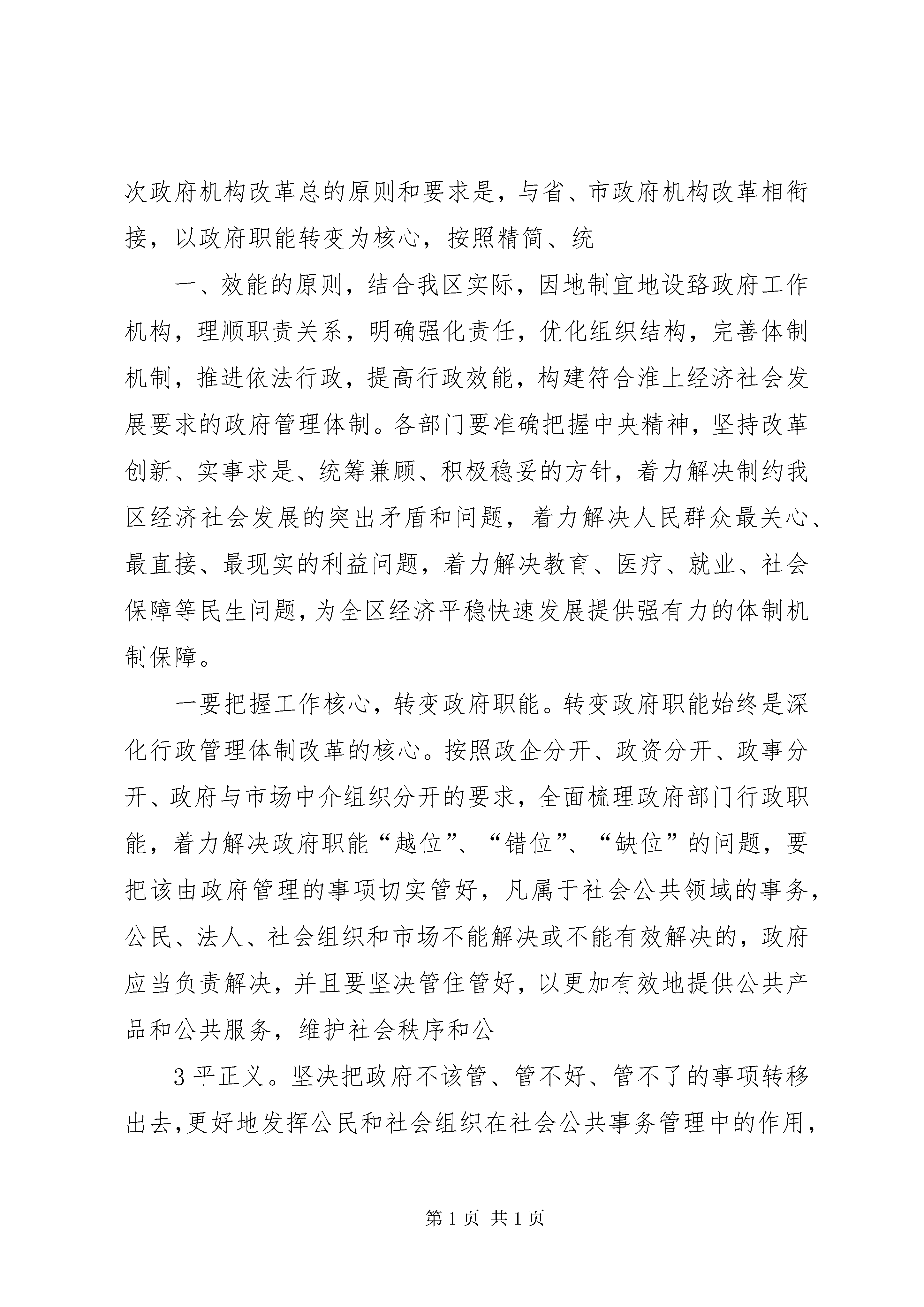 次政府机构改革总的原则和要求是，与省、市政府机构改革相衔接，以政府职能转变为核心，按照精简、统

一、效能的原则，结合我区实际，因地制宜地设臵政府工作机构，理顺职责关系，明确强化责任，优化组织结构，完善体制机制，推进依法行政，提高行政效能，构建符合淮上经济社会发展要求的政府管理体制。各部门要准确把握中央精神，坚持改革创新、实事求是、统筹兼顾、积极稳妥的方针，着力解决制约我区经济社会发展的突出矛盾和问题，着力解决人民群众最关心、最直接、最现实的利益问题，着力解决教育、医疗、就业、社会保障等民生问题，为全区经济平稳快速发展提供强有力的体制机制保障。

一要把握工作核心，转变政府职能。转变政府职能始终是深化行政管理体制改革的核心。按照政企分开、政资分开、政事分开、政府与市场中介组织分开的要求，全面梳理政府部门行政职能，着力解决政府职能“越位”、“错位”、“缺位”的问题，要把该由政府管理的事项切实管好，凡属于社会公共领域的事务，公民、法人、社会组织和市场不能解决或不能有效解决的，政府应当负责解决，并且要坚决管住管好，以更加有效地提供公共产品和公共服务，维护社会秩序和公

3 平正义。坚决把政府不该管、管不好、管不了的事项转移出去，更好地发挥公民和社会组织在社会公共事务管理中的作用，

第 1 页 共 1 页